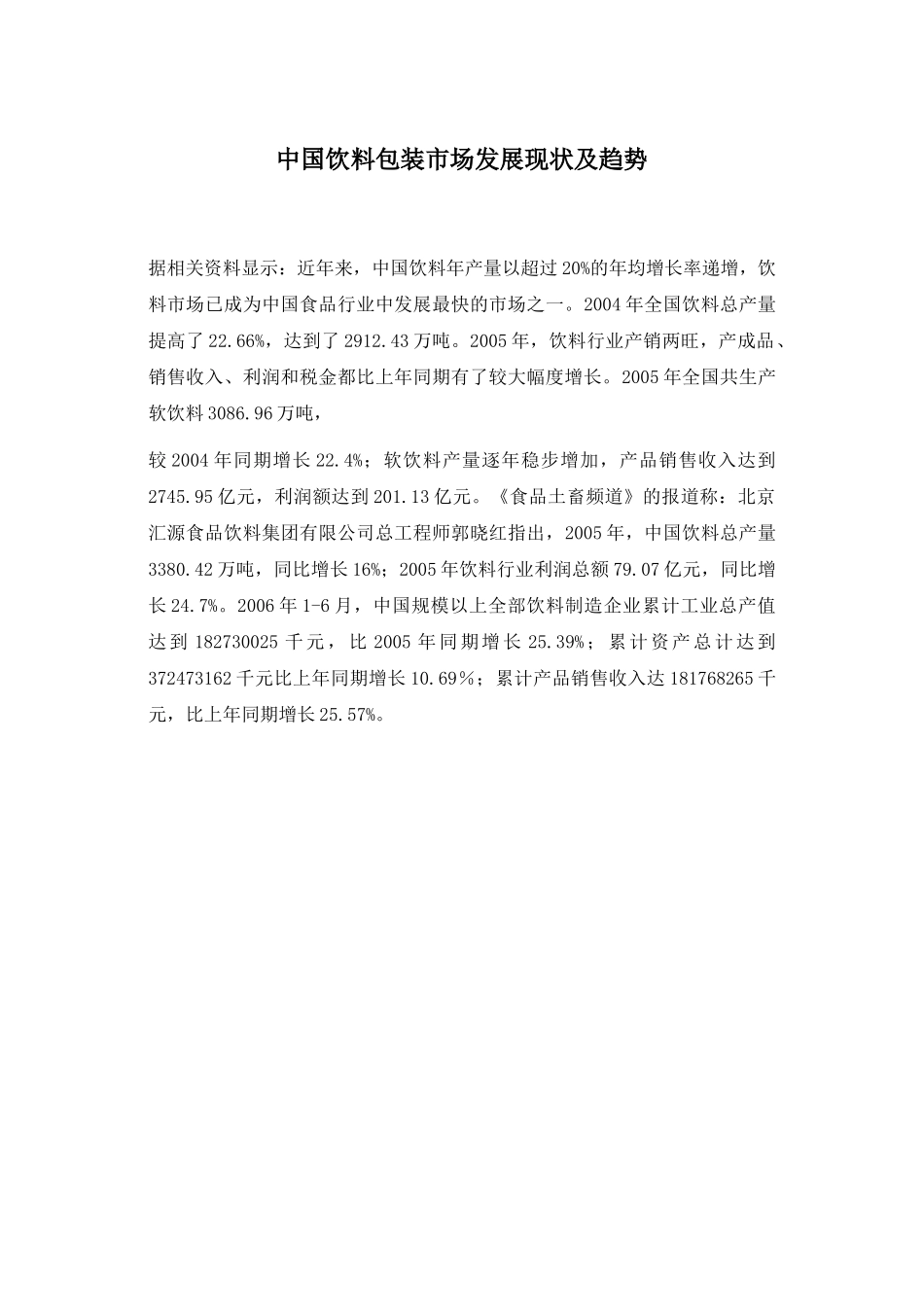 中国饮料包装市场发展现状及趋势

据相关资料显示：近年来，中国饮料年产量以超过20%的年均增长率递增，饮料市场已成为中国食品行业中发展最快的市场之一。2004年全国饮料总产量提高了22.66%，达到了2912.43万吨。2005年，饮料行业产销两旺，产成品、销售收入、利润和税金都比上年同期有了较大幅度增长。2005年全国共生产软饮料3086.96万吨，

较2004年同期增长22.4%；软饮料产量逐年稳步增加，产品销售收入达到2745.95亿元，利润额达到201.13亿元。《食品土畜频道》的报道称：北京汇源食品饮料集团有限公司总工程师郭晓红指出，2005年，中国饮料总产量3380.42万吨，同比增长16%；2005年饮料行业利润总额79.07亿元，同比增长24.7%。2006年1-6月，中国规模以上全部饮料制造企业累计工业总产值达到182730025千元，比2005年同期增长25.39%；累计资产总计达到372473162千元比上年同期增长10.69％；累计产品销售收入达181768265千元，比上年同期增长25.57%。